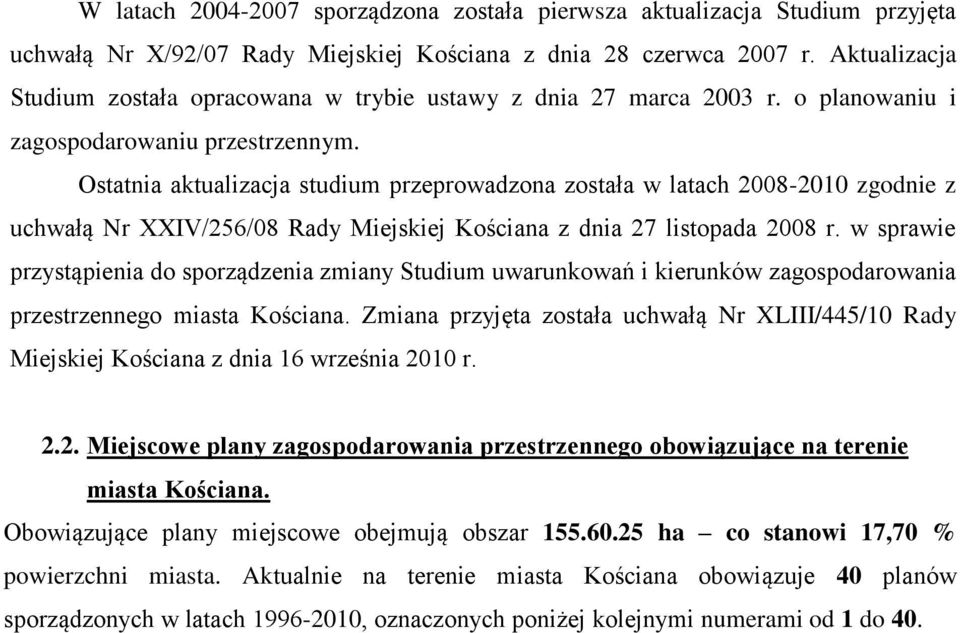 W latach 2004-2007 sporządzona została pierwsza aktualizacja Studium przyjęta uchwałą Nr X/92/07 Rady Miejskiej Kościana z dnia 28 czerwca 2007 r. Aktualizacja Studium została opracowana w trybie ustawy z dnia 27 marca 2003 r. o planowaniu i zagospodarowaniu przestrzennym.

Ostatnia aktualizacja studium przeprowadzona została w latach 2008-2010 zgodnie z uchwałą Nr XXIV/256/08 Rady Miejskiej Kościana z dnia 27 listopada 2008 r. w sprawie przystąpienia do sporządzenia zmiany Studium uwarunkowań i kierunków zagospodarowania przestrzennego miasta Kościana. Zmiana przyjęta została uchwałą Nr XLIII/445/10 Rady Miejskiej Kościana z dnia 16 września 2010 r.

2.2. Miejscowe plany zagospodarowania przestrzennego obowiązujące na terenie miasta Kościana.

Obowiązujące plany miejscowe obejmują obszar 155.60.25 ha – co stanowi 17,70 % powierzchni miasta. Aktualnie na terenie miasta Kościana obowiązuje 40 planów sporządzonych w latach 1996-2010, oznaczonych poniżej kolejnymi numerami od 1 do 40.